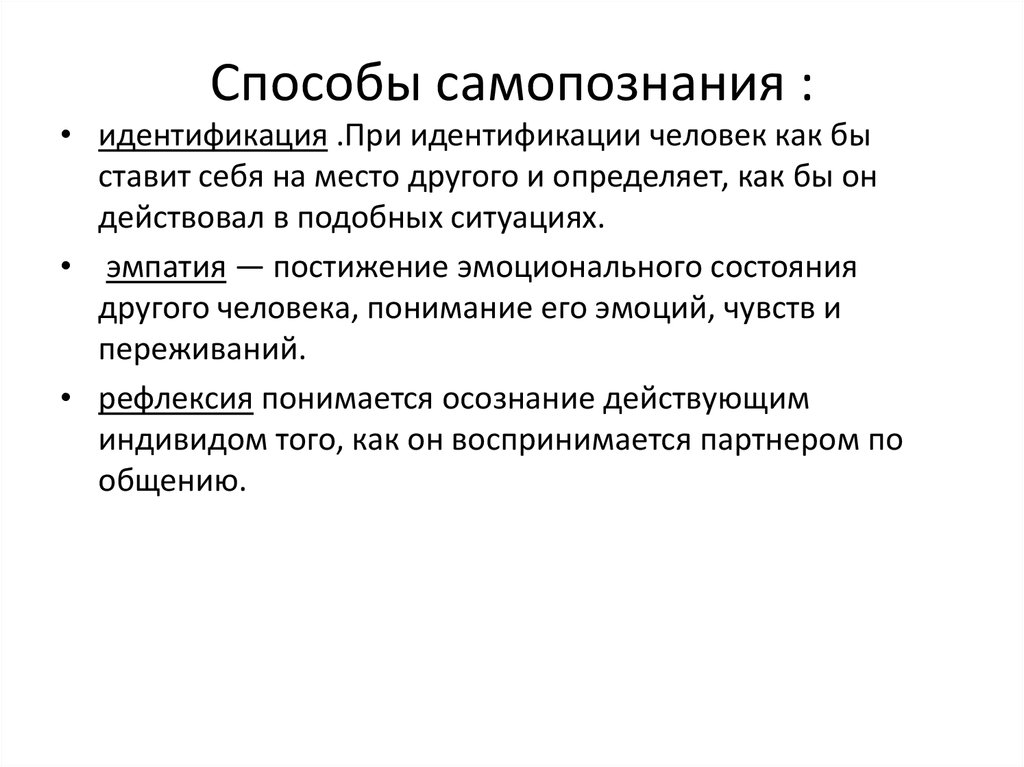 Способы самопознания :

• идентификация .При идентификации человек как бы ставит себя на место другого и определяет, как бы он действовал в подобных ситуациях.

• эмпатия — постижение эмоционального состояния другого человека, понимание его эмоций, чувств и переживаний.

• рефлексия понимается осознание действующим индивидом того, как он воспринимается партнером по общению.